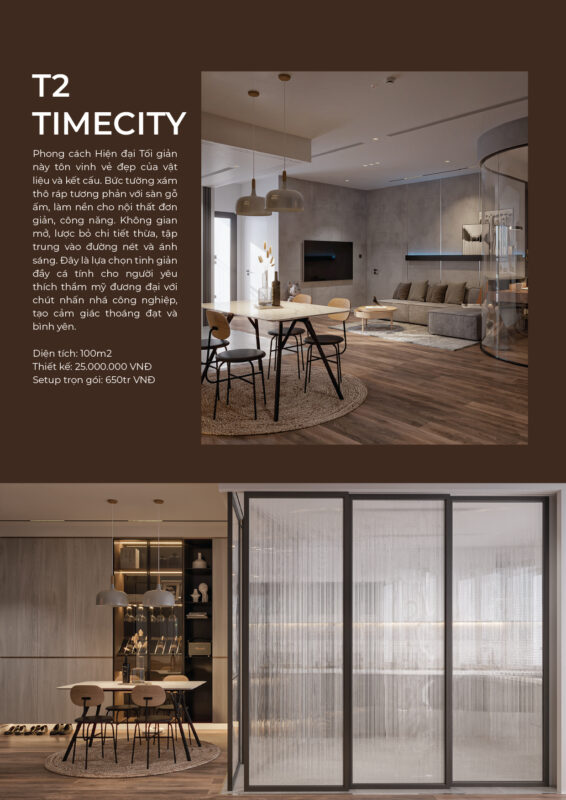 T2
TIMECITY

Phong cách Hiện đại Tối giản này tôn vinh vẻ đẹp của vật liệu và kết cấu. Bức tường xám thô ráp tương phản với sàn gỗ ấm, làm nền cho nội thất đơn giản, công năng. Không gian mở, lược bỏ chi tiết thừa, tập trung vào đường nét và ánh sáng. Đây là lựa chọn tinh giản đầy cá tính cho người yêu thích thẩm mỹ đương đại với chút nhấn nhá công nghiệp, tạo cảm giác thoáng đạt và bình yên.

Diện tích: 100m2
Thiết kế: 25.000.000 VNĐ
Setup trọn gói: 650tr VNĐ